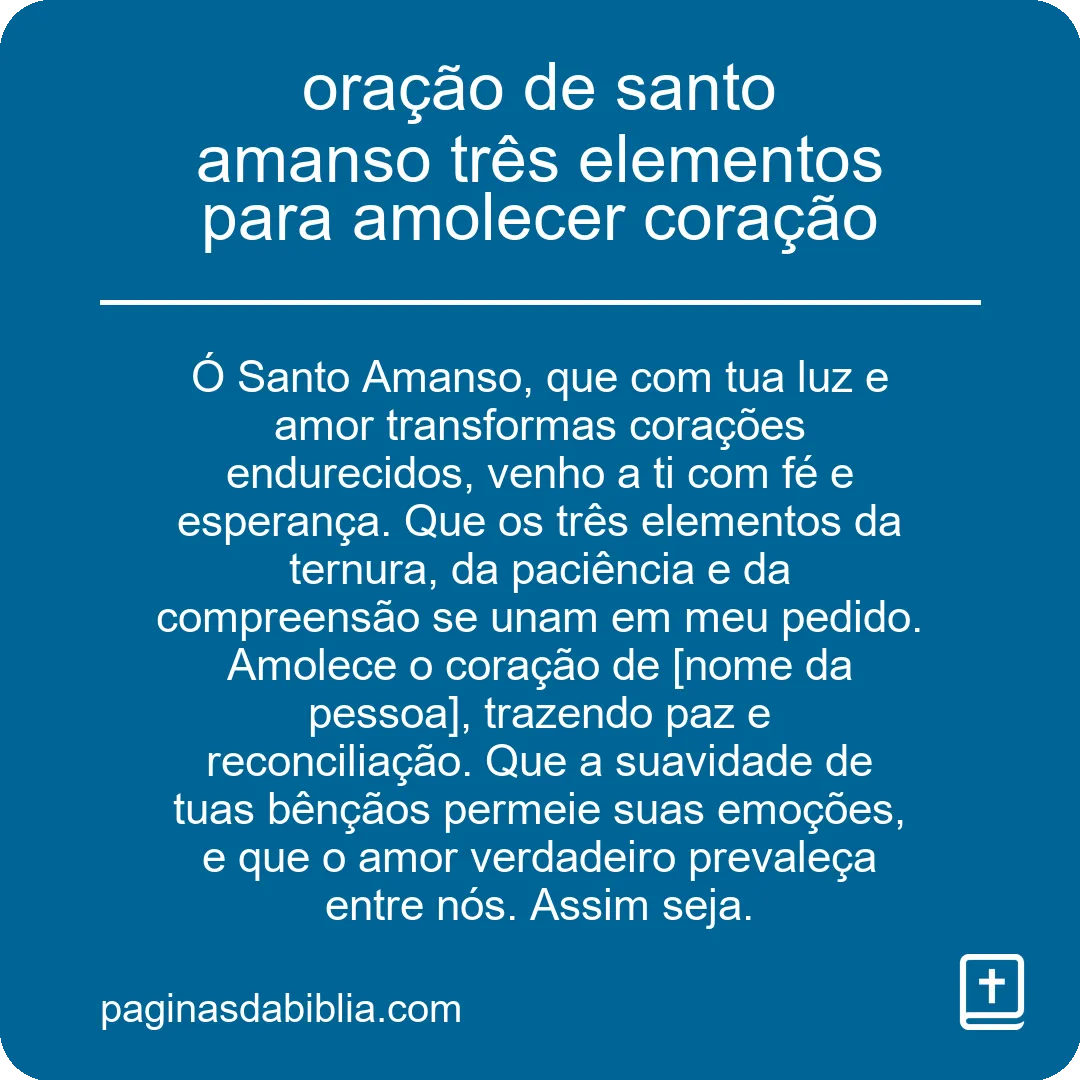 oração de santo amanso três elementos para amolecer coração

Ó Santo Amanso, que com tua luz e amor transformas corações endurecidos, venho a ti com fé e esperança. Que os três elementos da ternura, da paciência e da compreensão se unam em meu pedido. Amolece o coração de [nome da pessoa], trazendo paz e reconciliação. Que a suavidade de tuas bênçãos permeie suas emoções, e que o amor verdadeiro prevaleça entre nós. Assim seja.

paginasdabiblia.com